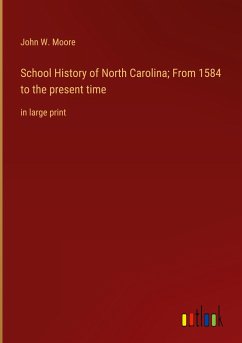 John W. Moore

School History of North Carolina; From 1584 to the present time

in large print

outlook